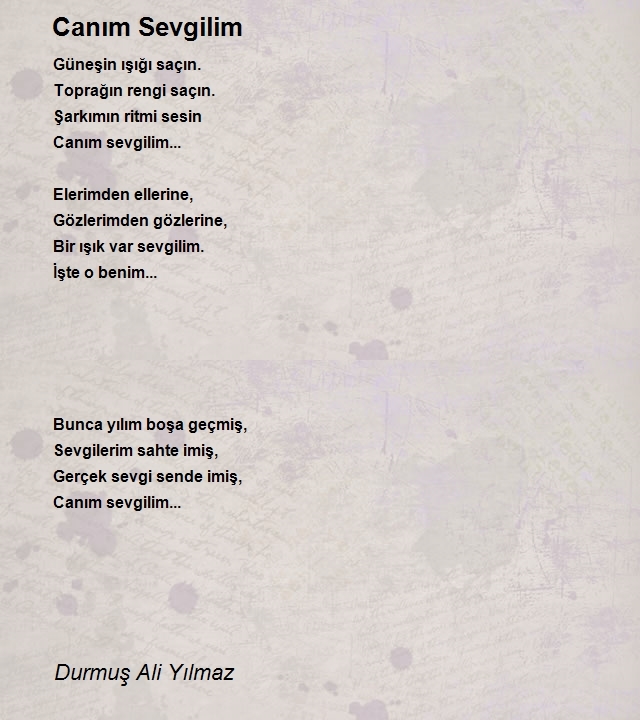 Canım Sevgilim

Güneşin ışığı saçın.
Toprağın rengi saçın.
Şarkımın ritmi sesin
Canım sevgilim...

Elerimden ellerine,
Gözlerimden gözlerine,
Bir ışık var sevgilim.
İşte o benim...

Bunca yılım boşa geçmiş,
Sevgilerim sahte imiş,
Gerçek sevgi sende imiş,
Canım sevgilim...

Durmuş Ali Yılmaz